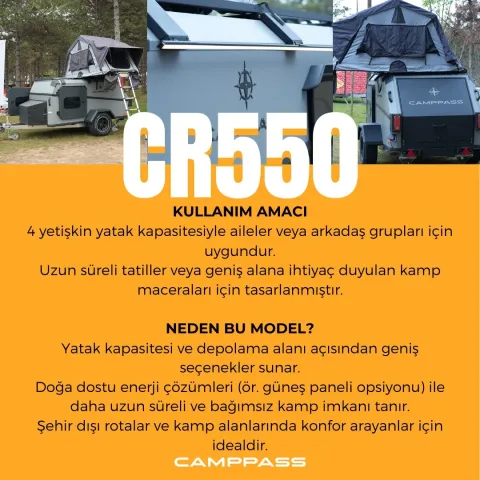 CAMPPASS

CR550

KULLANIM AMACI
4 yetişkin yatak kapasitesiyle aileler veya arkadaş grupları için uygundur.
Uzun süreli tatiller veya geniş alana ihtiyaç duyulan kamp maceraları için tasarlanmıştır.

NEDEN BU MODEL?
Yatak kapasitesi ve depolama alanı açısından geniş seçenekler sunar.
Doğa dostu enerji çözümleri (ör. güneş paneli opsiyonu) ile daha uzun süreli ve bağımsız kamp imkanı tanır.
Şehir dışı rotalar ve kamp alanlarında konfor arayanlar için idealdir.

CAMPPASS